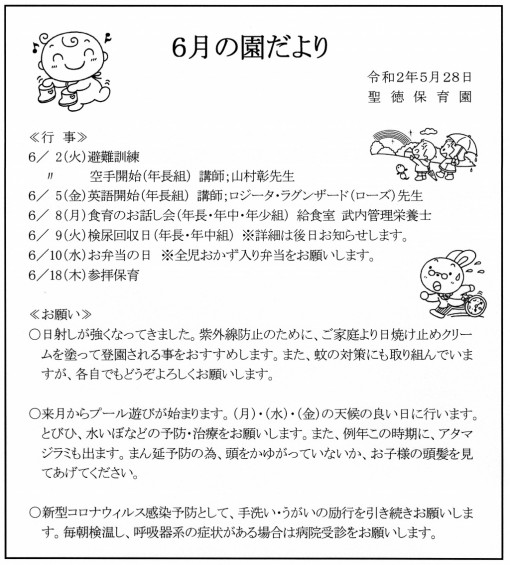 6月の園だより

令和2年5月28日
聖 徳 保 育 園

≪行 事≫
6／ 2(火)避難訓練
〃 空手開始(年長組) 講師;山村彰先生
6／ 5(金)英語開始(年長組) 講師;ロジータ・ラグンザード(ローズ)先生
6／ 8(月)食育のお話し会(年長・年中・年少組) 給食室 武内管理栄養士
6／ 9(火)検尿回収日(年長・年中組) ※詳細は後日お知らせします。
6／10(水)お弁当の日 ※全児おかず入り弁当をお願いします。
6／18(木)参拝保育

≪お願い≫
○日射しが強くなってきました。紫外線防止のために、ご家庭より日焼け止めクリームを塗って登園される事をおすすめします。また、蚊の対策にも取り組んでいますが、各自でもどうぞよろしくお願いします。

○来月からプール遊びが始まります。(月)・(水)・(金)の天候の良い日に行います。とびひ、水いぼなどの予防・治療をお願いします。また、例年この時期に、アタマジラミも出ます。まん延予防の為、頭をかゆがっていないか、お子様の頭髪を見てあげてください。

○新型コロナウィルス感染予防として、手洗い・うがいの励行を引き続きお願いします。毎朝検温し、呼吸器系の症状がある場合は病院受診をお願いします。